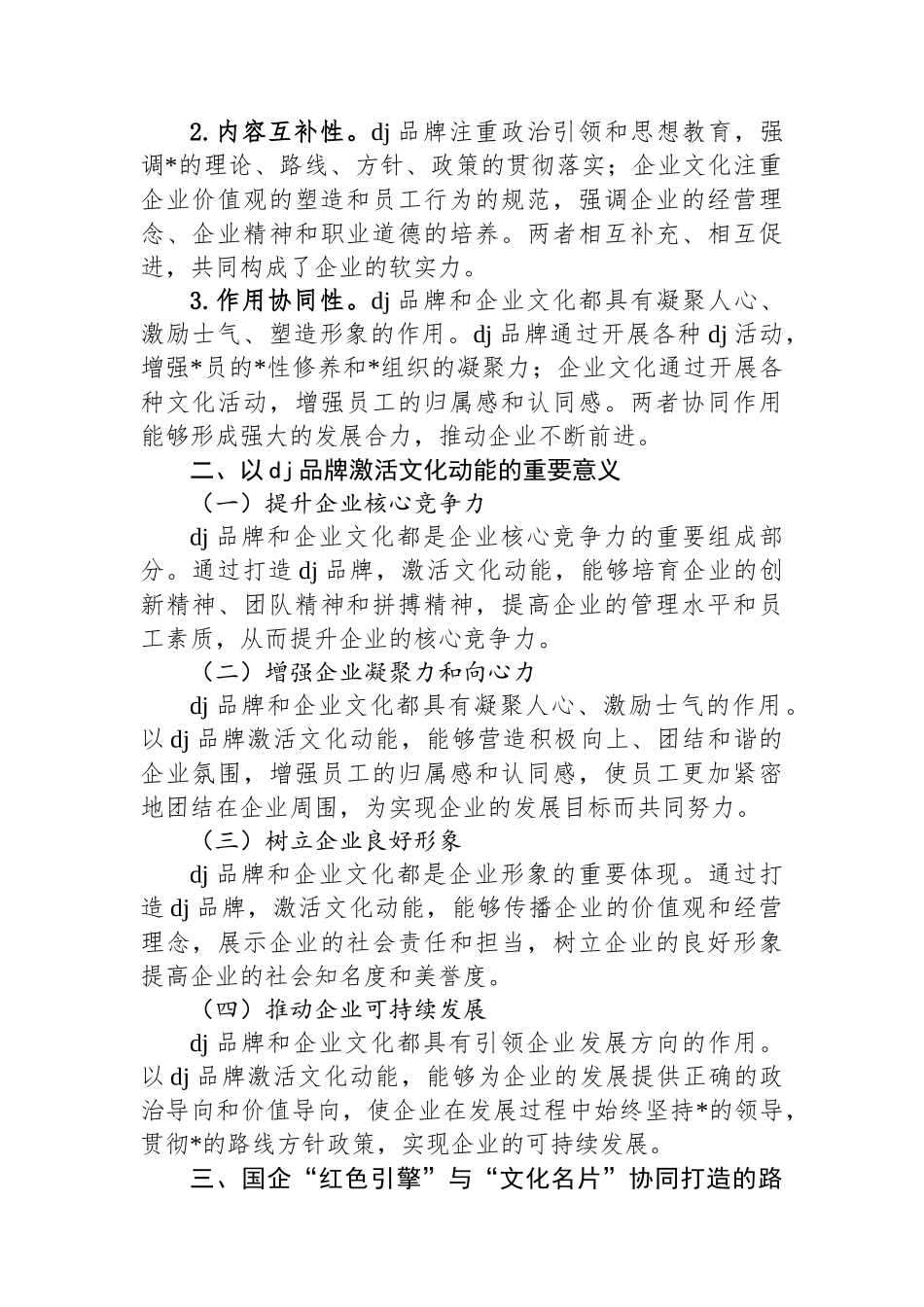 2.内容互补性。dj 品牌注重政治引领和思想教育，强调*的理论、路线、方针、政策的贯彻落实；企业文化注重企业价值观的塑造和员工行为的规范，强调企业的经营理念、企业精神和职业道德的培养。两者相互补充、相互促进，共同构成了企业的软实力。

3.作用协同性。dj 品牌和企业文化都具有凝聚人心、激励士气、塑造形象的作用。dj 品牌通过开展各种 dj 活动，增强*员的*性修养和*组织的凝聚力；企业文化通过开展各种文化活动，增强员工的归属感和认同感。两者协同作用能够形成强大的发展合力，推动企业不断前进。

二、以 dj 品牌激活文化动能的重要意义

（一）提升企业核心竞争力

dj 品牌和企业文化都是企业核心竞争力的重要组成部分。通过打造 dj 品牌，激活文化动能，能够培育企业的创新精神、团队精神和拼搏精神，提高企业的管理水平和员工素质，从而提升企业的核心竞争力。

（二）增强企业凝聚力和向心力

dj 品牌和企业文化都具有凝聚人心、激励士气的作用。以 dj 品牌激活文化动能，能够营造积极向上、团结和谐的企业氛围，增强员工的归属感和认同感，使员工更加紧密地团结在企业周围，为实现企业的发展目标而共同努力。

（三）树立企业良好形象

dj 品牌和企业文化都是企业形象的重要体现。通过打造 dj 品牌，激活文化动能，能够传播企业的价值观和经营理念，展示企业的社会责任和担当，树立企业的良好形象提高企业的社会知名度和美誉度。

（四）推动企业可持续发展

dj 品牌和企业文化都具有引领企业发展方向的作用。以 dj 品牌激活文化动能，能够为企业的发展提供正确的政治导向和价值导向，使企业在发展过程中始终坚持*的领导，贯彻*的路线方针政策，实现企业的可持续发展。

三、国企“红色引擎”与“文化名片”协同打造的路